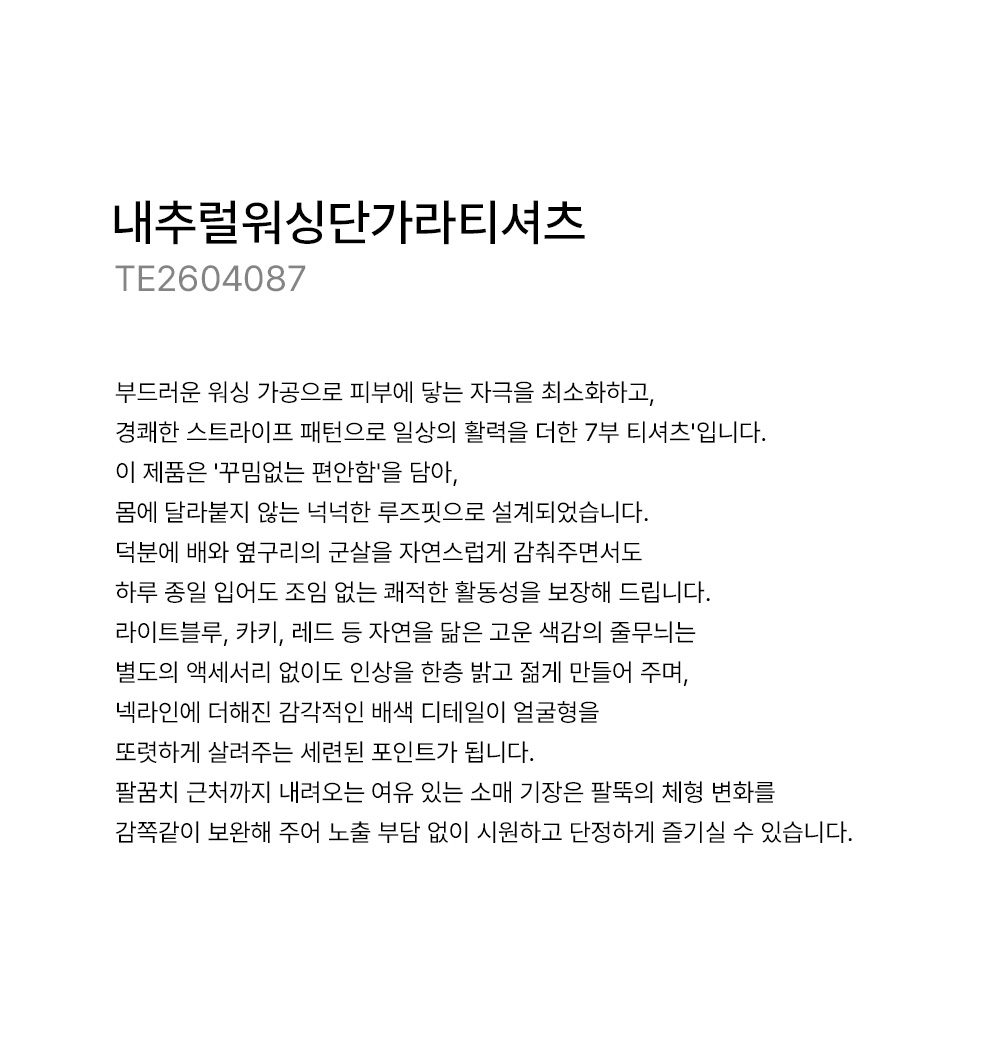 내추럴워싱단가라티셔츠
TE2604087

부드러운 워싱 가공으로 피부에 닿는 자극을 최소화하고,
경쾌한 스트라이프 패턴으로 일상의 활력을 더한 7부 티셔츠'입니다.
이 제품은 '꾸밈없는 편안함'을 담아,
몸에 달라붙지 않는 넉넉한 루즈핏으로 설계되었습니다.
덕분에 배와 옆구리의 군살을 자연스럽게 감춰주면서도
하루 종일 입어도 조임 없는 쾌적한 활동성을 보장해 드립니다.
라이트블루, 카키, 레드 등 자연을 닮은 고운 색감의 줄무늬는
별도의 액세서리 없이도 인상을 한층 밝고 젊게 만들어 주며,
넥라인에 더해진 감각적인 배색 디테일이 얼굴형을
또렷하게 살려주는 세련된 포인트가 됩니다.
팔꿈치 근처까지 내려오는 여유 있는 소매 기장은 팔뚝의 체형 변화를
감쪽같이 보완해 주어 노출 부담 없이 시원하고 단정하게 즐기실 수 있습니다.